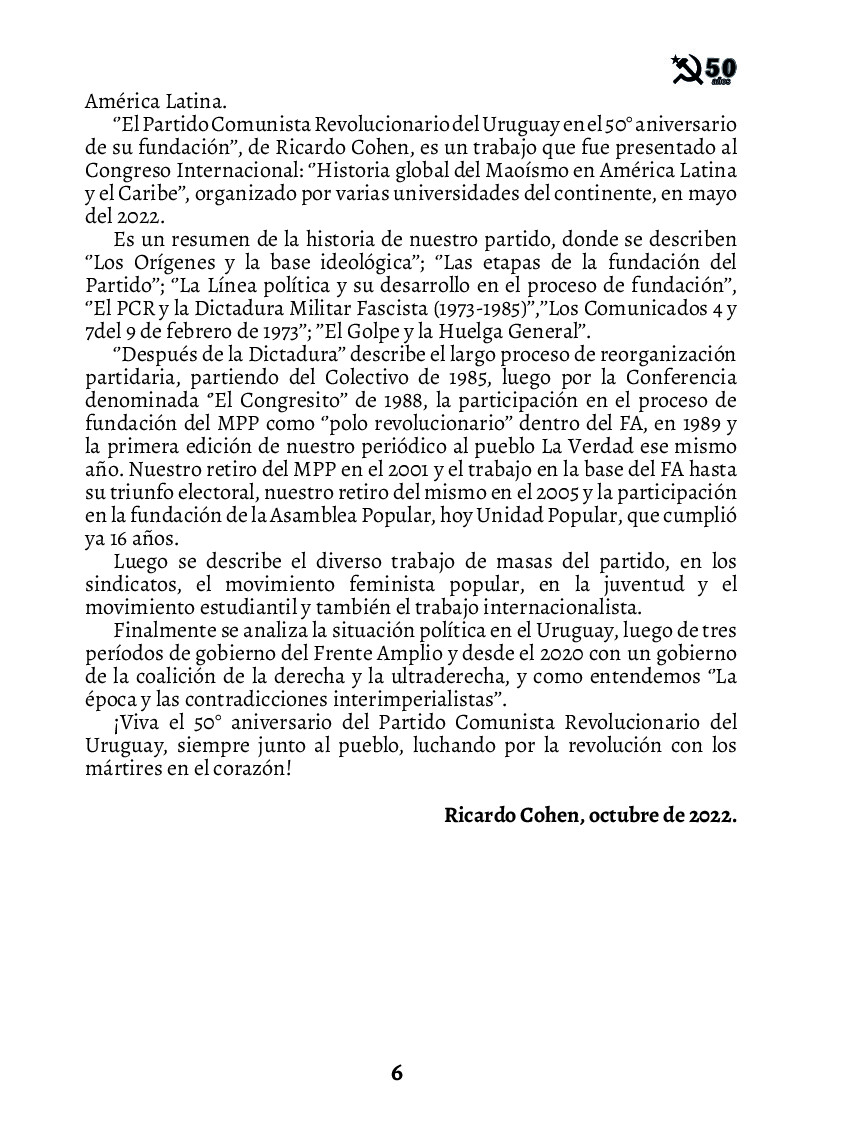 50 años

América Latina.

"El Partido Comunista Revolucionario del Uruguay en el 50° aniversario de su fundación", de Ricardo Cohen, es un trabajo que fue presentado al Congreso Internacional: "Historia global del Maoísmo en América Latina y el Caribe", organizado por varias universidades del continente, en mayo del 2022.

Es un resumen de la historia de nuestro partido, donde se describen "Los Orígenes y la base ideológica"; "Las etapas de la fundación del Partido"; "La Línea política y su desarrollo en el proceso de fundación", "El PCR y la Dictadura Militar Fascista (1973-1985)","Los Comunicados 4 y 7del 9 de febrero de 1973"; "El Golpe y la Huelga General".

"Después de la Dictadura" describe el largo proceso de reorganización partidaria, partiendo del Colectivo de 1985, luego por la Conferencia denominada "El Congresito" de 1988, la participación en el proceso de fundación del MPP como "polo revolucionario" dentro del FA, en 1989 y la primera edición de nuestro periódico al pueblo La Verdad ese mismo año. Nuestro retiro del MPP en el 2001 y el trabajo en la base del FA hasta su triunfo electoral, nuestro retiro del mismo en el 2005 y la participación en la fundación de la Asamblea Popular, hoy Unidad Popular, que cumplió ya 16 años.

Luego se describe el diverso trabajo de masas del partido, en los sindicatos, el movimiento feminista popular, en la juventud y el movimiento estudiantil y también el trabajo internacionalista.

Finalmente se analiza la situación política en el Uruguay, luego de tres períodos de gobierno del Frente Amplio y desde el 2020 con un gobierno de la coalición de la derecha y la ultraderecha, y como entendemos "La época y las contradicciones interimperialistas".

¡Viva el 50° aniversario del Partido Comunista Revolucionario del Uruguay, siempre junto al pueblo, luchando por la revolución con los mártires en el corazón!

Ricardo Cohen, octubre de 2022.

6